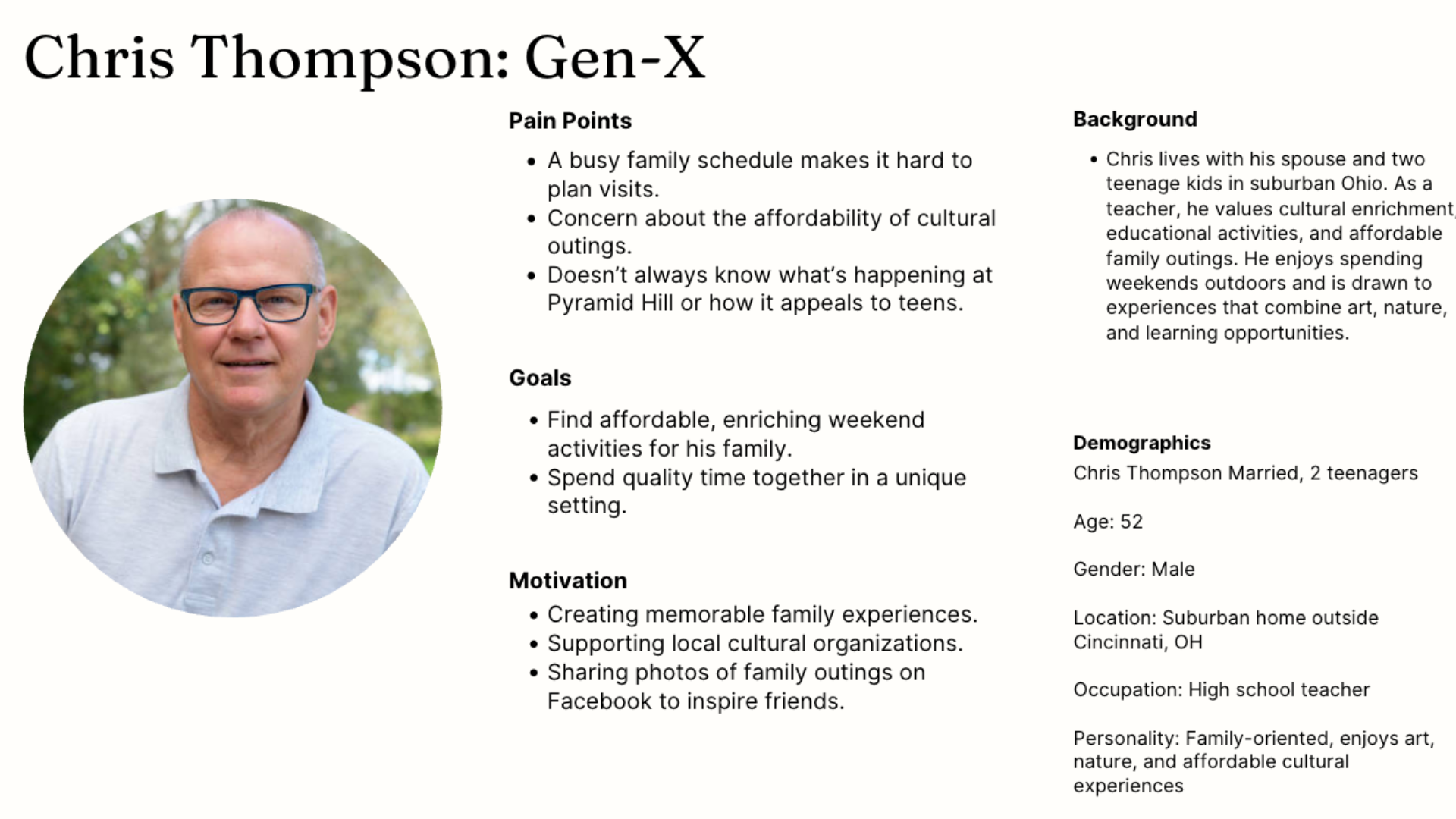 Chris Thompson: Gen-X

Pain Points

• A busy family schedule makes it hard to plan visits.
• Concern about the affordability of cultural outings.
• Doesn't always know what's happening at Pyramid Hill or how it appeals to teens.

Goals

• Find affordable, enriching weekend activities for his family.
• Spend quality time together in a unique setting.

Motivation

• Creating memorable family experiences.
• Supporting local cultural organizations.
• Sharing photos of family outings on Facebook to inspire friends.

Background

• Chris lives with his spouse and two teenage kids in suburban Ohio. As a teacher, he values cultural enrichment, educational activities, and affordable family outings. He enjoys spending weekends outdoors and is drawn to experiences that combine art, nature, and learning opportunities.

Demographics
Chris Thompson Married, 2 teenagers

Age: 52

Gender: Male

Location: Suburban home outside Cincinnati, OH

Occupation: High school teacher

Personality: Family-oriented, enjoys art, nature, and affordable cultural experiences